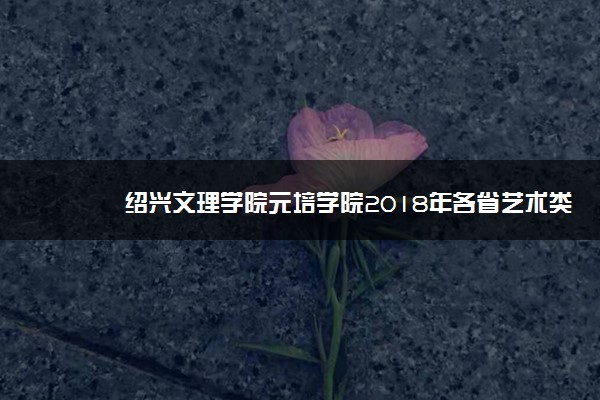 绍兴文理学院元培学院2018年各省艺术类